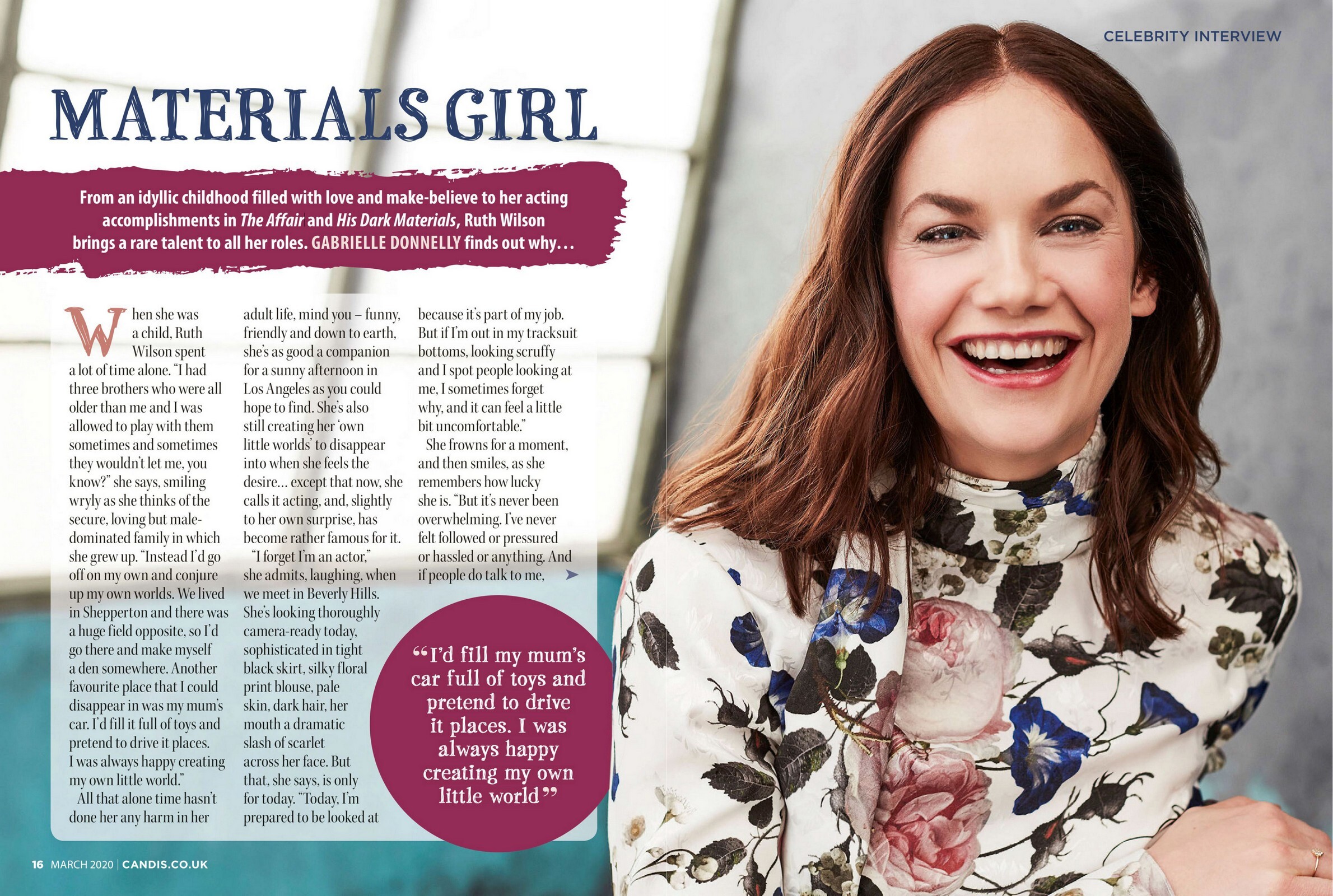 CELEBRITY INTERVIEW

MATERIALS GIRL

From an idyllic childhood filled with love and make-believe to her acting accomplishments in The Affair and His Dark Materials, Ruth Wilson brings a rare talent to all her roles. GABRIELLE DONNELLY finds out why...

When she was a child, Ruth Wilson spent a lot of time alone. "I had three brothers who were all older than me and I was allowed to play with them sometimes and sometimes they wouldn't let me, you know?" she says, smiling wryly as she thinks of the secure, loving but male-dominated family in which she grew up. "Instead I'd go off on my own and conjure up my own worlds. We lived in Shepperton and there was a huge field opposite, so I'd go there and make myself a den somewhere. Another favourite place that I could disappear in was my mum's car. I'd fill it full of toys and pretend to drive it places. I was always happy creating my own little world."

All that alone time hasn't done her any harm in her adult life, mind you – funny, friendly and down to earth, she's as good a companion for a sunny afternoon in Los Angeles as you could hope to find. She's also still creating her 'own little worlds' to disappear into when she feels the desire... except that now, she calls it acting, and, slightly to her own surprise, has become rather famous for it.

"I forget I'm an actor," she admits, laughing, when we meet in Beverly Hills. She's looking thoroughly camera-ready today, sophisticated in tight black skirt, silky floral print blouse, pale skin, dark hair, her mouth a dramatic slash of scarlet across her face. But that, she says, is only for today. "Today, I'm prepared to be looked at because it's part of my job. But if I'm out in my tracksuit bottoms, looking scruffy and I spot people looking at me, I sometimes forget why, and it can feel a little bit uncomfortable."

She frowns for a moment, and then smiles, as she remembers how lucky she is. "But it's never been overwhelming. I've never felt followed or pressured or hassled or anything. And if people do talk to me,

"I'd fill my mum's car full of toys and pretend to drive it places. I was always happy creating my own little world"

16 MARCH 2020 | CANDIS.CO.UK